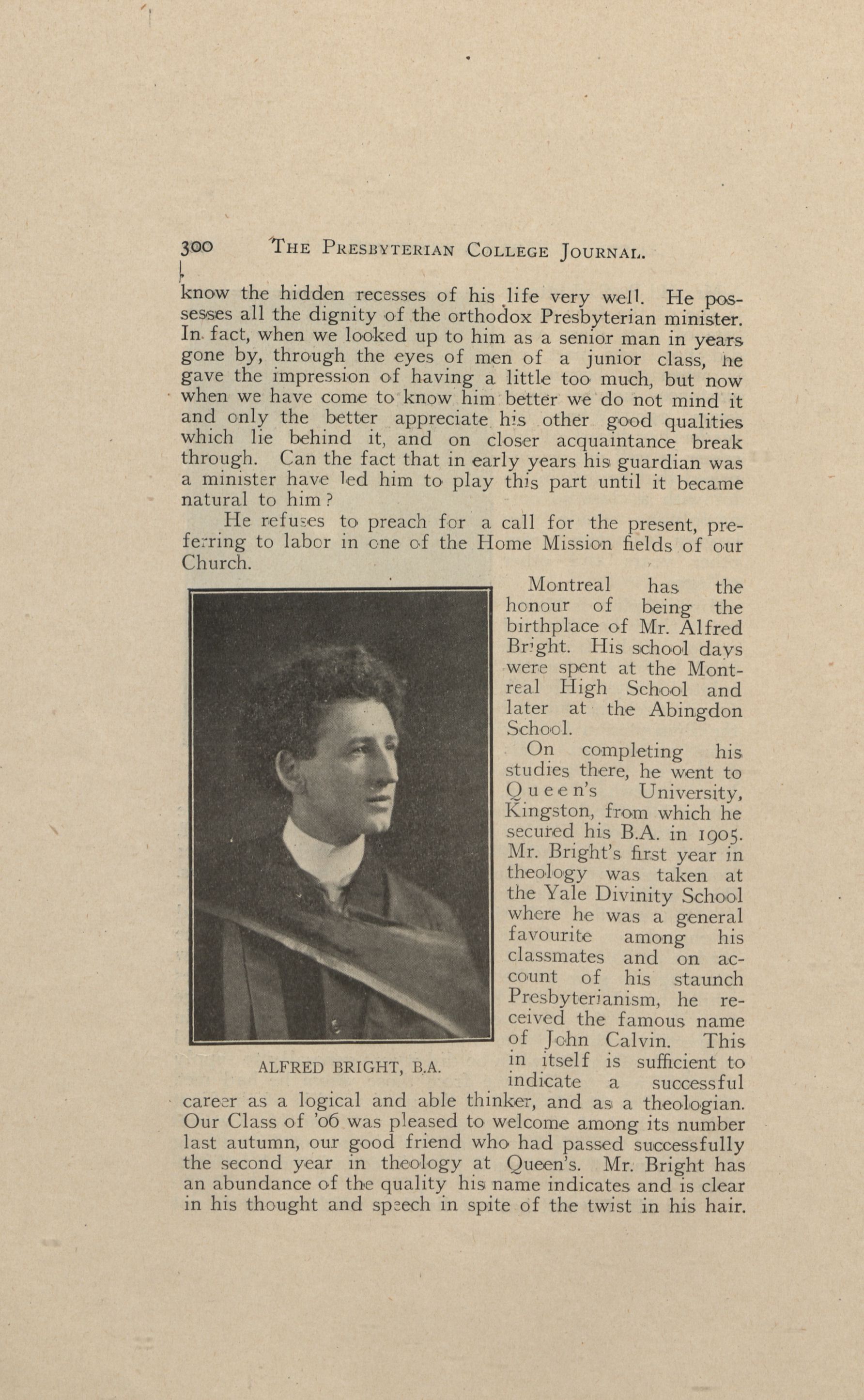 300 THE PRESBYTERIAN COLLEGE JOURNAL.

know the hidden recesses of his life very well. He possesses all the dignity of the orthodox Presbyterian minister. In fact, when we looked up to him as a senior man in years gone by, through the eyes of men of a junior class, he gave the impression of having a little too much, but now when we have come to know him better we do not mind it and only the better appreciate his other good qualities which lie behind it, and on closer acquaintance break through. Can the fact that in early years his guardian was a minister have led him to play this part until it became natural to him?

He refuses to preach for a call for the present, preferring to labor in one of the Home Mission fields of our Church.

ALFRED BRIGHT, B.A.

Montreal has the honour of being the birthplace of Mr. Alfred Bright. His school days were spent at the Montreal High School and later at the Abingdon School.

On completing his studies there, he went to Queen's University, Kingston, from which he secured his B.A. in 1905. Mr. Bright's first year in theology was taken at the Yale Divinity School where he was a general favourite among his classmates and on account of his staunch Presbyterianism, he received the famous name of John Calvin. This in itself is sufficient to indicate a successful career as a logical and able thinker, and as a theologian. Our Class of '06 was pleased to welcome among its number last autumn, our good friend who had passed successfully the second year in theology at Queen's. Mr. Bright has an abundance of the quality his name indicates and is clear in his thought and speech in spite of the twist in his hair.